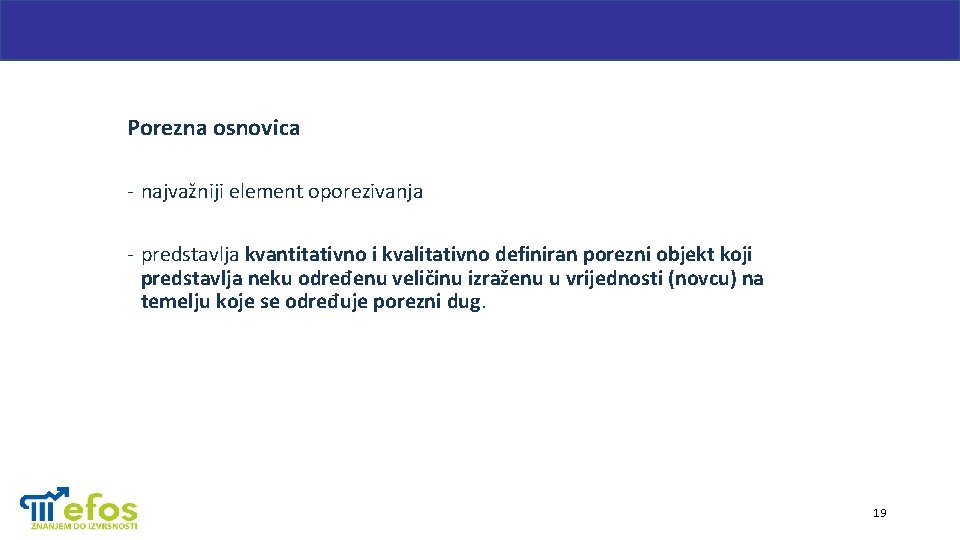 Porezna osnovica

- najvažniji element oporezivanja

- predstavlja kvantitativno i kvalitativno definiran porezni objekt koji predstavlja neku određenu veličinu izraženu u vrijednosti (novcu) na temelju koje se određuje porezni dug.

efos
ZNANJEM DO IZVRSNOSTI

19